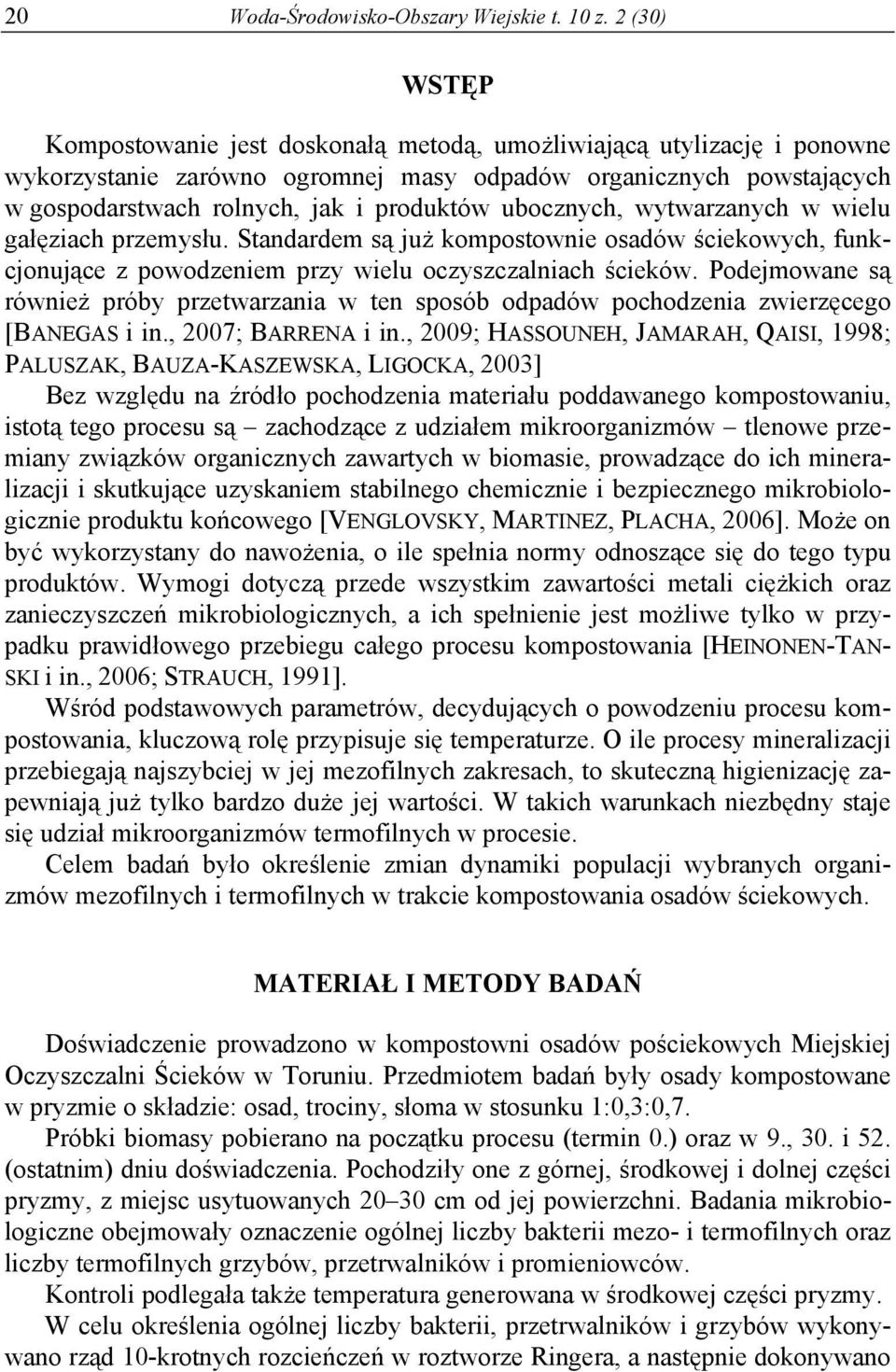 20 Woda-Środowisko-Obszary Wiejskie t. 10 z. 2 (30)

WSTĘP

Kompostowanie jest doskonałą metodą, umożliwiającą utylizację i ponowne wykorzystanie zarówno ogromnej masy odpadów organicznych powstających w gospodarstwach rolnych, jak i produktów ubocznych, wytwarzanych w wielu gałęziach przemysłu. Standardem są już kompostownie osadów ściekowych, funkcjonujące z powodzeniem przy wielu oczyszczalniach ścieków. Podejmowane są również próby przetwarzania w ten sposób odpadów pochodzenia zwierzęcego [BANEGAS i in., 2007; BARRENA i in., 2009; HASSOUNEH, JAMARAH, QAISI, 1998; PALUSZAK, BAUZA-KASZEWSKA, LIGOCKA, 2003]

Bez względu na źródło pochodzenia materiału poddawanego kompostowaniu, istotą tego procesu są – zachodzące z udziałem mikroorganizmów – tlenowe przemiany związków organicznych zawartych w biomasie, prowadzące do ich mineralizacji i skutkujące uzyskaniem stabilnego chemicznie i bezpiecznego mikrobiologicznie produktu końcowego [VENGLOVSKY, MARTINEZ, PLACHA, 2006]. Może on być wykorzystany do nawożenia, o ile spełnia normy odnoszące się do tego typu produktów. Wymogi dotyczą przede wszystkim zawartości metali ciężkich oraz zanieczyszczeń mikrobiologicznych, a ich spełnienie jest możliwe tylko w przypadku prawidłowego przebiegu całego procesu kompostowania [HEINONEN-TANSKI i in., 2006; STRAUCH, 1991].

Wśród podstawowych parametrów, decydujących o powodzeniu procesu kompostowania, kluczową rolę przypisuje się temperaturze. O ile procesy mineralizacji przebiegają najszybciej w jej mezofilnych zakresach, to skuteczną higienizację zapewniają już tylko bardzo duże jej wartości. W takich warunkach niezbędny staje się udział mikroorganizmów termofilnych w procesie.

Celem badań było określenie zmian dynamiki populacji wybranych organizmów mezofilnych i termofilnych w trakcie kompostowania osadów ściekowych.

MATERIAŁ I METODY BADAŃ

Doświadczenie prowadzono w kompostowni osadów pościekowych Miejskiej Oczyszczalni Ścieków w Toruniu. Przedmiotem badań były osady kompostowane w pryzmie o składzie: osad, trociny, słoma w stosunku 1:0,3:0,7.

Próbki biomasy pobierano na początku procesu (termin 0.) oraz w 9., 30. i 52. (ostatnim) dniu doświadczenia. Pochodziły one z górnej, środkowej i dolnej części pryzmy, z miejsc usytuowanych 20–30 cm od jej powierzchni. Badania mikrobiologiczne obejmowały oznaczenie ogólnej liczby bakterii mezo- i termofilnych oraz liczby termofilnych grzybów, przetrwalników i promieniowców.

Kontroli podlegała także temperatura generowana w środkowej części pryzmy.

W celu określenia ogólnej liczby bakterii, przetrwalników i grzybów wykonywano rząd 10-krotnych rozcieńczeń w roztworze Ringera, a następnie dokonywano